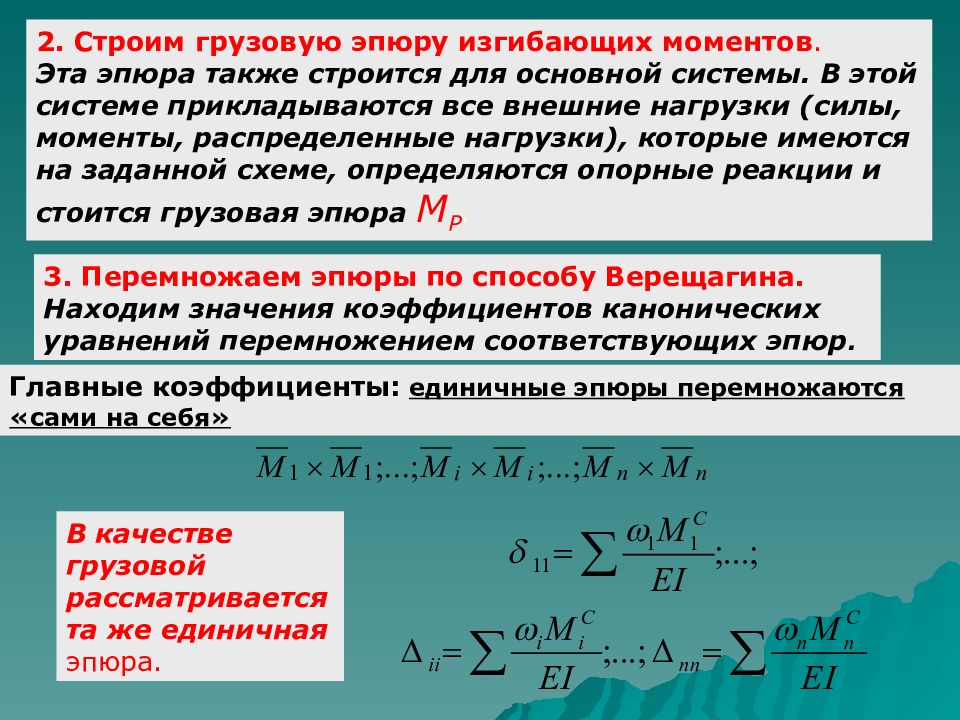 2. Строим грузовую эпюру изгибающих моментов.
Эта эпюра также строится для основной системы. В этой системе прикладываются все внешние нагрузки (силы, моменты, распределенные нагрузки), которые имеются на заданной схеме, определяются опорные реакции и стоится грузовая эпюра $M_P$

3. Перемножаем эпюры по способу Верещагина. Находим значения коэффициентов канонических уравнений перемножением соответствующих эпюр.

Главные коэффициенты: единичные эпюры перемножаются «сами на себя»

$\overline{M}_1 \times \overline{M}_1;...;\overline{M}_i \times \overline{M}_i;...;\overline{M}_n \times \overline{M}_n$

В качестве грузовой рассматривается та же единичная эпюра.

$\delta_{11} = \sum \frac{\omega_1 M_1^C}{EI};...;$

$\Delta_{ii} = \sum \frac{\omega_i M_i^C}{EI};...;\Delta_{nn} = \sum \frac{\omega_n M_n^C}{EI}$